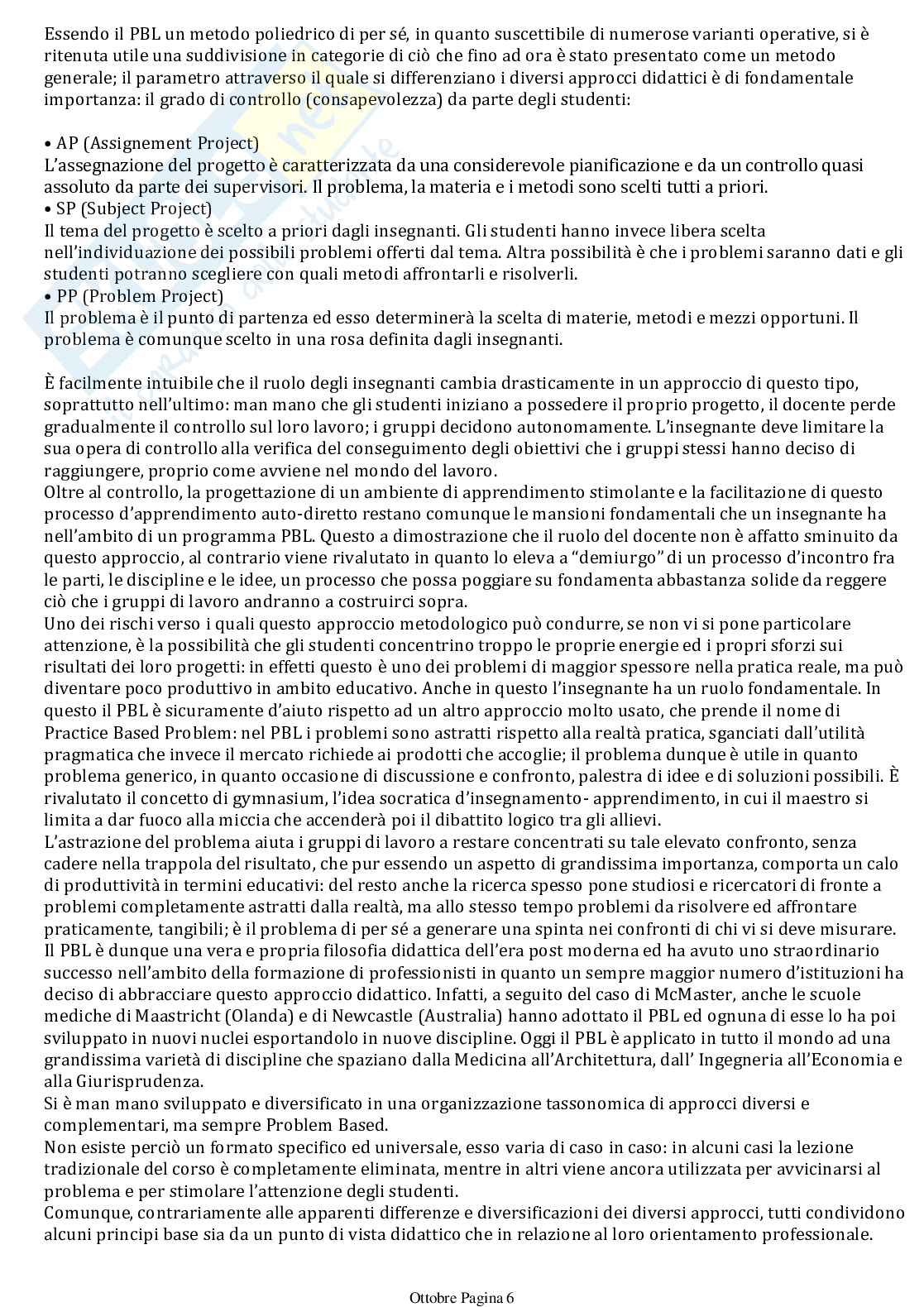 Essendo il PBL un metodo poliedrico di per sé, in quanto suscettibile di numerose varianti operative, si è ritenuta utile una suddivisione in categorie di ciò che fino ad ora è stato presentato come un metodo generale; il parametro attraverso il quale si differenziano i diversi approcci didattici è di fondamentale importanza: il grado di controllo (consapevolezza) da parte degli studenti:

• AP (Assignement Project)
L'assegnazione del progetto è caratterizzata da una considerevole pianificazione e da un controllo quasi assoluto da parte dei supervisori. Il problema, la materia e i metodi sono scelti tutti a priori.
• SP (Subject Project)
Il tema del progetto è scelto a priori dagli insegnanti. Gli studenti hanno invece libera scelta nell'individuazione dei possibili problemi offerti dal tema. Altra possibilità è che i problemi saranno dati e gli studenti potranno scegliere con quali metodi affrontarli e risolverli.
• PP (Problem Project)
Il problema è il punto di partenza ed esso determinerà la scelta di materie, metodi e mezzi opportuni. Il problema è comunque scelto in una rosa definita dagli insegnanti.

È facilmente intuibile che il ruolo degli insegnanti cambia drasticamente in un approccio di questo tipo, soprattutto nell'ultimo: man mano che gli studenti iniziano a possedere il proprio progetto, il docente perde gradualmente il controllo sul loro lavoro; i gruppi decidono autonomamente. L'insegnante deve limitare la sua opera di controllo alla verifica del conseguimento degli obiettivi che i gruppi stessi hanno deciso di raggiungere, proprio come avviene nel mondo del lavoro.
Oltre al controllo, la progettazione di un ambiente di apprendimento stimolante e la facilitazione di questo processo d'apprendimento auto-diretto restano comunque le mansioni fondamentali che un insegnante ha nell'ambito di un programma PBL. Questo a dimostrazione che il ruolo del docente non è affatto sminuito da questo approccio, al contrario viene rivalutato in quanto lo eleva a "demiurgo" di un processo d'incontro fra le parti, le discipline e le idee, un processo che possa poggiare su fondamenta abbastanza solide da reggere ciò che i gruppi di lavoro andranno a costruirci sopra.
Uno dei rischi verso i quali questo approccio metodologico può condurre, se non vi si pone particolare attenzione, è la possibilità che gli studenti concentrino troppo le proprie energie ed i propri sforzi sui risultati dei loro progetti: in effetti questo è uno dei problemi di maggior spessore nella pratica reale, ma può diventare poco produttivo in ambito educativo. Anche in questo l'insegnante ha un ruolo fondamentale. In questo il PBL è sicuramente d'aiuto rispetto ad un altro approccio molto usato, che prende il nome di Practice Based Problem: nel PBL i problemi sono astratti rispetto alla realtà pratica, sganciati dall'utilità pragmatica che invece il mercato richiede ai prodotti che accoglie; il problema dunque è utile in quanto problema generico, in quanto occasione di discussione e confronto, palestra di idee e di soluzioni possibili. È rivalutato il concetto di gymnasium, l'idea socratica d'insegnamento- apprendimento, in cui il maestro si limita a dar fuoco alla miccia che accenderà poi il dibattito logico tra gli allievi.
L'astrazione del problema aiuta i gruppi di lavoro a restare concentrati su tale elevato confronto, senza cadere nella trappola del risultato, che pur essendo un aspetto di grandissima importanza, comporta un calo di produttività in termini educativi: del resto anche la ricerca spesso pone studiosi e ricercatori di fronte a problemi completamente astratti dalla realtà, ma allo stesso tempo problemi da risolvere ed affrontare praticamente, tangibili; è il problema di per sé a generare una spinta nei confronti di chi vi si deve misurare.
Il PBL è dunque una vera e propria filosofia didattica dell'era post moderna ed ha avuto uno straordinario successo nell'ambito della formazione di professionisti in quanto un sempre maggior numero d'istituzioni ha deciso di abbracciare questo approccio didattico. Infatti, a seguito del caso di McMaster, anche le scuole mediche di Maastricht (Olanda) e di Newcastle (Australia) hanno adottato il PBL ed ognuna di esse lo ha poi sviluppato in nuovi nuclei esportandolo in nuove discipline. Oggi il PBL è applicato in tutto il mondo ad una grandissima varietà di discipline che spaziano dalla Medicina all'Architettura, dall' Ingegneria all'Economia e alla Giurisprudenza.
Si è man mano sviluppato e diversificato in una organizzazione tassonomica di approcci diversi e complementari, ma sempre Problem Based.
Non esiste perciò un formato specifico ed universale, esso varia di caso in caso: in alcuni casi la lezione tradizionale del corso è completamente eliminata, mentre in altri viene ancora utilizzata per avvicinarsi al problema e per stimolare l'attenzione degli studenti.
Comunque, contrariamente alle apparenti differenze e diversificazioni dei diversi approcci, tutti condividono alcuni principi base sia da un punto di vista didattico che in relazione al loro orientamento professionale.

Ottobre Pagina 6